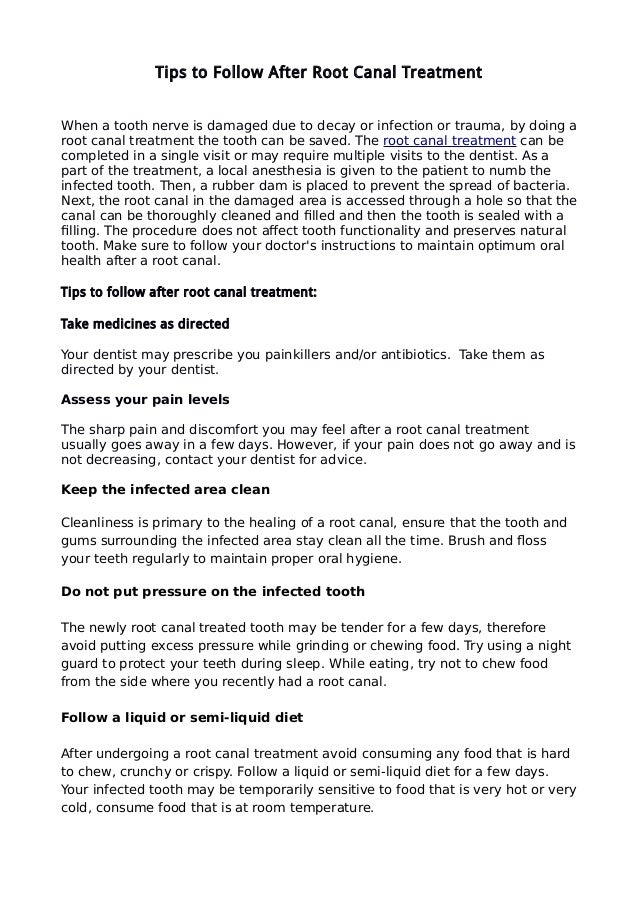 Tips to Follow After Root Canal Treatment

When a tooth nerve is damaged due to decay or infection or trauma, by doing a root canal treatment the tooth can be saved. The root canal treatment can be completed in a single visit or may require multiple visits to the dentist. As a part of the treatment, a local anesthesia is given to the patient to numb the infected tooth. Then, a rubber dam is placed to prevent the spread of bacteria. Next, the root canal in the damaged area is accessed through a hole so that the canal can be thoroughly cleaned and filled and then the tooth is sealed with a filling. The procedure does not affect tooth functionality and preserves natural tooth. Make sure to follow your doctor's instructions to maintain optimum oral health after a root canal.

Tips to follow after root canal treatment:

Take medicines as directed

Your dentist may prescribe you painkillers and/or antibiotics. Take them as directed by your dentist.

Assess your pain levels

The sharp pain and discomfort you may feel after a root canal treatment usually goes away in a few days. However, if your pain does not go away and is not decreasing, contact your dentist for advice.

Keep the infected area clean

Cleanliness is primary to the healing of a root canal, ensure that the tooth and gums surrounding the infected area stay clean all the time. Brush and floss your teeth regularly to maintain proper oral hygiene.

Do not put pressure on the infected tooth

The newly root canal treated tooth may be tender for a few days, therefore avoid putting excess pressure while grinding or chewing food. Try using a night guard to protect your teeth during sleep. While eating, try not to chew food from the side where you recently had a root canal.

Follow a liquid or semi-liquid diet

After undergoing a root canal treatment avoid consuming any food that is hard to chew, crunchy or crispy. Follow a liquid or semi-liquid diet for a few days. Your infected tooth may be temporarily sensitive to food that is very hot or very cold, consume food that is at room temperature.